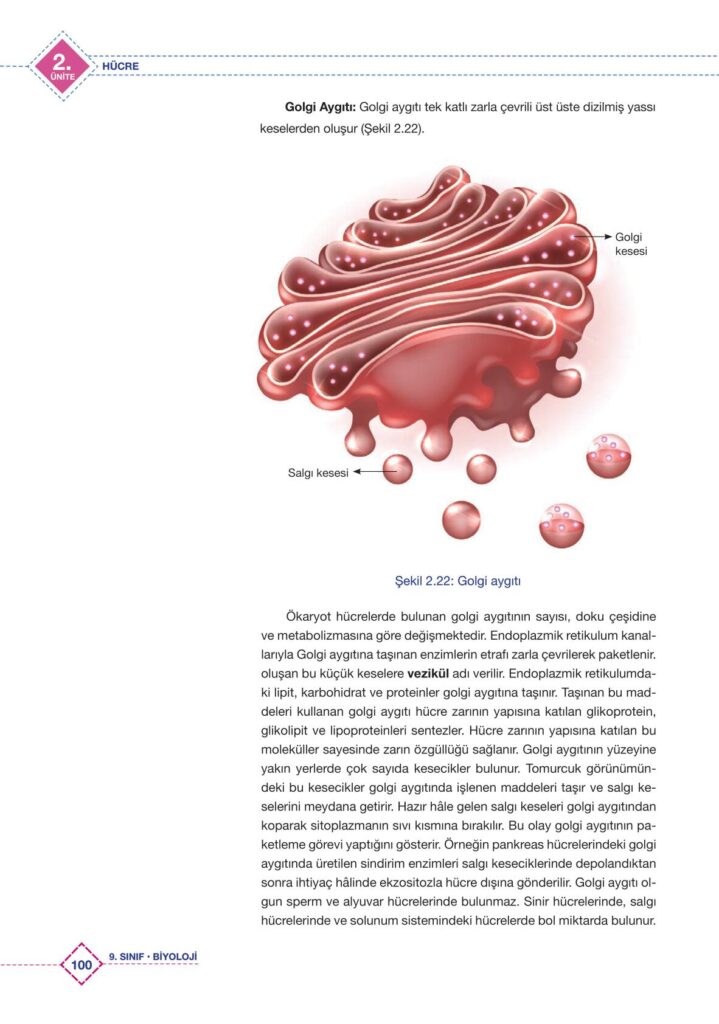 2.
ÜNİTE
HÜCRE

**Golgi Aygıtı:** Golgi aygıtı tek katlı zarla çevrili üst üste dizilmiş yassı keselerden oluşur (Şekil 2.22).

Golgi kesesi

Salgı kesesi

Şekil 2.22: Golgi aygıtı

Ökaryot hücrelerde bulunan golgi aygıtının sayısı, doku çeşidine ve metabolizmasına göre değişmektedir. Endoplazmik retikulum kanallarıyla Golgi aygıtına taşınan enzimlerin etrafı zarla çevrilerek paketlenir. oluşan bu küçük keselere **vezikül** adı verilir. Endoplazmik retikulumdaki lipit, karbohidrat ve proteinler golgi aygıtına taşınır. Taşınan bu maddeleri kullanan golgi aygıtı hücre zarının yapısına katılan glikoprotein, glikolipit ve lipoproteinleri sentezler. Hücre zarının yapısına katılan bu moleküller sayesinde zarın özgüllüğü sağlanır. Golgi aygıtının yüzeyine yakın yerlerde çok sayıda kesecikler bulunur. Tomurcuk görünümündeki bu kesecikler golgi aygıtında işlenen maddeleri taşır ve salgı keselerini meydana getirir. Hazır hâle gelen salgı keseleri golgi aygıtından koparak sitoplazmanın sıvı kısmına bırakılır. Bu olay golgi aygıtının paketleme görevi yaptığını gösterir. Örneğin pankreas hücrelerindeki golgi aygıtında üretilen sindirim enzimleri salgı keseciklerinde depolandıktan sonra ihtiyaç hâlinde ekzositozla hücre dışına gönderilir. Golgi aygıtı olgun sperm ve alyuvar hücrelerinde bulunmaz. Sinir hücrelerinde, salgı hücrelerinde ve solunum sistemindeki hücrelerde bol miktarda bulunur.

100
9. SINIF • BİYOLOJİ